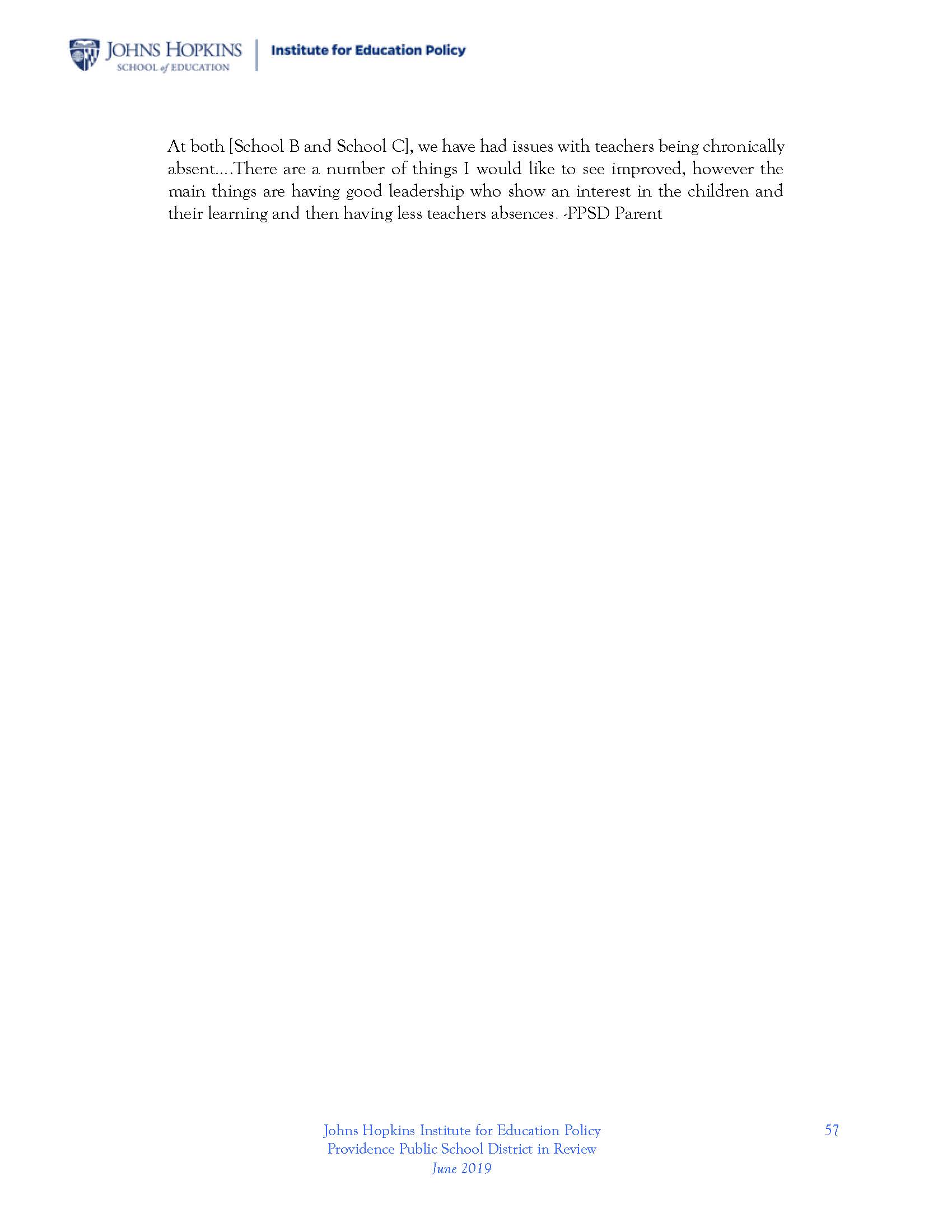 JOHNS HOPKINS
SCHOOL of EDUCATION
Institute for Education Policy

At both [School B and School C], we have had issues with teachers being chronically absent….There are a number of things I would like to see improved, however the main things are having good leadership who show an interest in the children and their learning and then having less teachers absences. -PPSD Parent

Johns Hopkins Institute for Education Policy
Providence Public School District in Review
June 2019

57